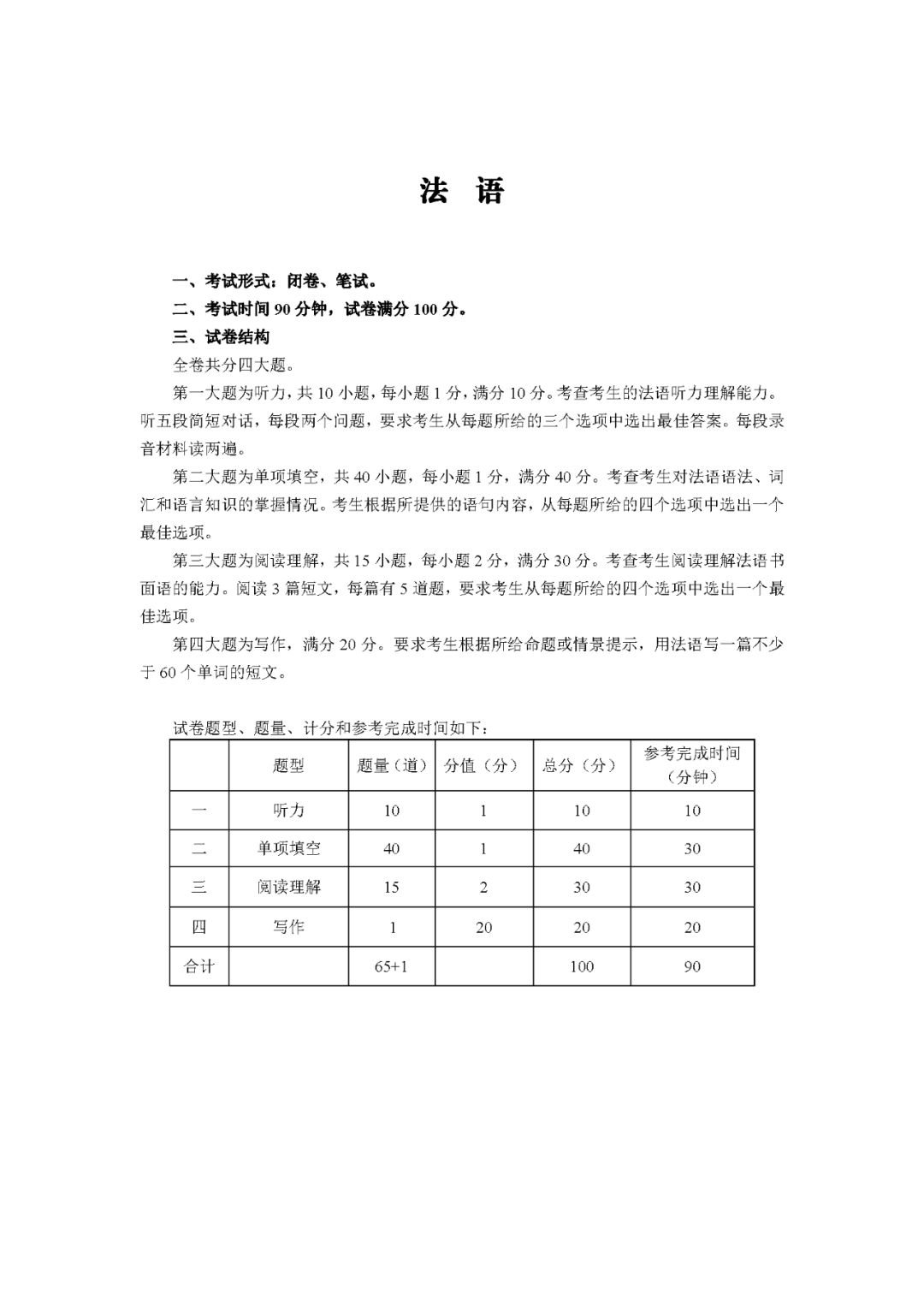 法 语

一、考试形式：闭卷、笔试。

二、考试时间 90 分钟，试卷满分 100 分。

三、试卷结构

全卷共分四大题。

第一大题为听力，共 10 小题，每小题 1 分，满分 10 分。考查考生的法语听力理解能力。听五段简短对话，每段两个问题，要求考生从每题所给的三个选项中选出最佳答案。每段录音材料读两遍。

第二大题为单项填空，共 40 小题，每小题 1 分，满分 40 分。考查考生对法语语法、词汇和语言知识的掌握情况。考生根据所提供的语句内容，从每题所给的四个选项中选出一个最佳选项。

第三大题为阅读理解，共 15 小题，每小题 2 分，满分 30 分。考查考生阅读理解法语书面语的能力。阅读 3 篇短文，每篇有 5 道题，要求考生从每题所给的四个选项中选出一个最佳选项。

第四大题为写作，满分 20 分。要求考生根据所给命题或情景提示，用法语写一篇不少于 60 个单词的短文。

试卷题型、题量、计分和参考完成时间如下：

| | 题型 | 题量（道） | 分值（分） | 总分（分） | 参考完成时间（分钟） |
|---|---|---|---|---|---|
| 一 | 听力 | 10 | 1 | 10 | 10 |
| 二 | 单项填空 | 40 | 1 | 40 | 30 |
| 三 | 阅读理解 | 15 | 2 | 30 | 30 |
| 四 | 写作 | 1 | 20 | 20 | 20 |
| 合计 | | 65+1 | | 100 | 90 |